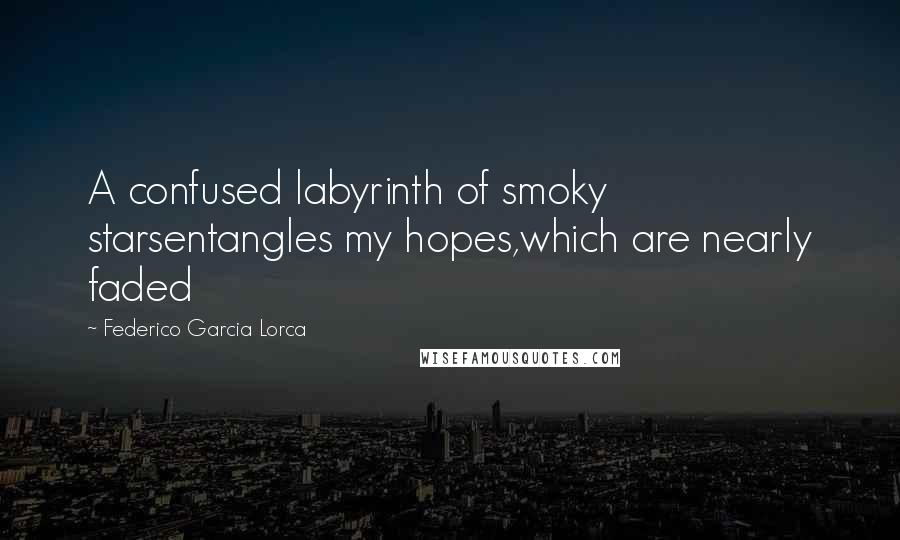 A confused labyrinth of smoky starsentangles my hopes,which are nearly faded

~ Federico Garcia Lorca

WISEFAMOUSQUOTES.COM